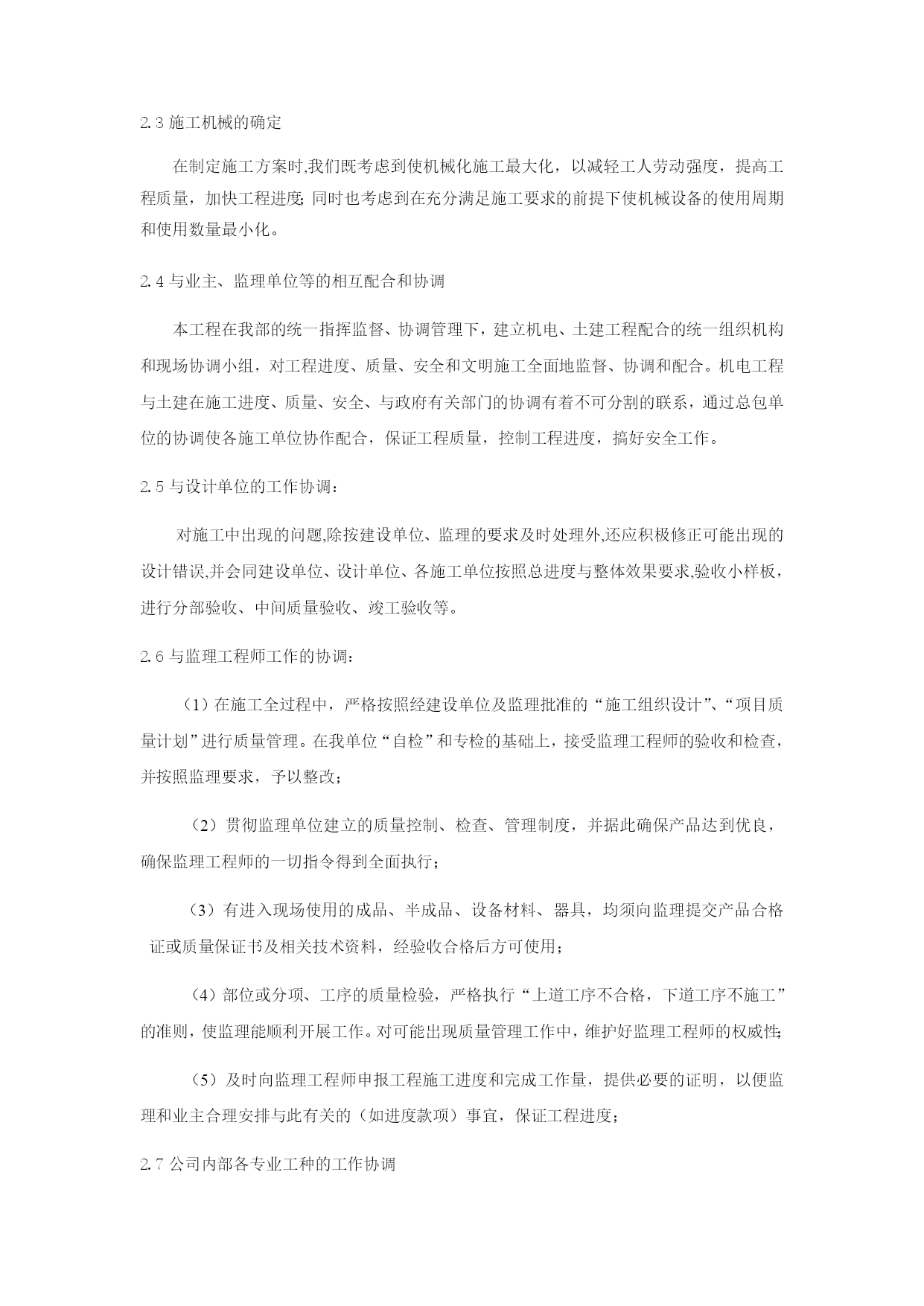 2.3 施工机械的确定

在制定施工方案时,我们既考虑到使机械化施工最大化，以减轻工人劳动强度，提高工程质量，加快工程进度；同时也考虑到在充分满足施工要求的前提下使机械设备的使用周期和使用数量最小化。

2.4 与业主、监理单位等的相互配合和协调

本工程在我部的统一指挥监督、协调管理下，建立机电、土建工程配合的统一组织机构和现场协调小组，对工程进度、质量、安全和文明施工全面地监督、协调和配合。机电工程与土建在施工进度、质量、安全、与政府有关部门的协调有着不可分割的联系，通过总包单位的协调使各施工单位协作配合，保证工程质量，控制工程进度，搞好安全工作。

2.5 与设计单位的工作协调：

对施工中出现的问题,除按建设单位、监理的要求及时处理外,还应积极修正可能出现的设计错误,并会同建设单位、设计单位、各施工单位按照总进度与整体效果要求,验收小样板，进行分部验收、中间质量验收、竣工验收等。

2.6 与监理工程师工作的协调：

（1）在施工全过程中，严格按照经建设单位及监理批准的“施工组织设计”、“项目质量计划”进行质量管理。在我单位“自检”和专检的基础上，接受监理工程师的验收和检查，并按照监理要求，予以整改；

（2）贯彻监理单位建立的质量控制、检查、管理制度，并据此确保产品达到优良，确保监理工程师的一切指令得到全面执行；

（3）有进入现场使用的成品、半成品、设备材料、器具，均须向监理提交产品合格证或质量保证书及相关技术资料，经验收合格后方可使用；

（4）部位或分项、工序的质量检验，严格执行“上道工序不合格，下道工序不施工”的准则，使监理能顺利开展工作。对可能出现质量管理工作中，维护好监理工程师的权威性；

（5）及时向监理工程师申报工程施工进度和完成工作量，提供必要的证明，以便监理和业主合理安排与此有关的（如进度款项）事宜，保证工程进度；

2.7 公司内部各专业工种的工作协调